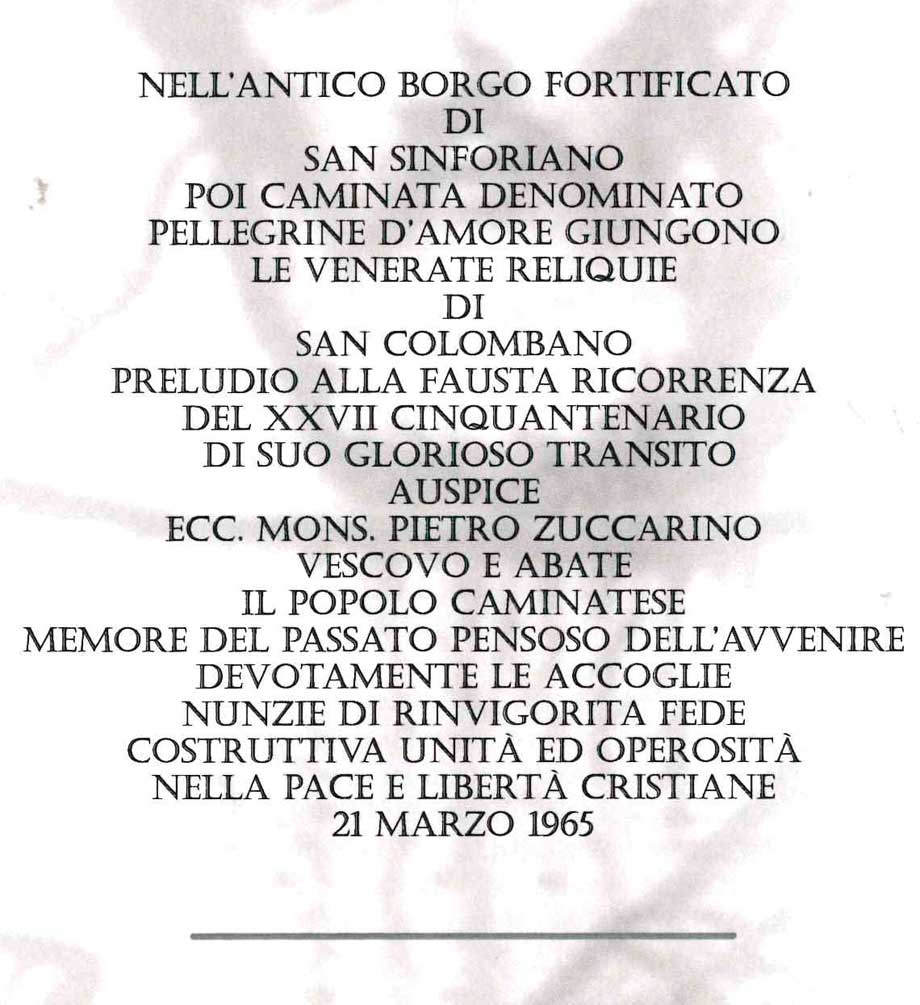 NELL'ANTICO BORGO FORTIFICATO
DI
SAN SINFORIANO
POI CAMINATA DENOMINATO
PELLEGRINE D'AMORE GIUNGONO
LE VENERATE RELIQUIE
DI
SAN COLOMBANO
PRELUDIO ALLA FAUSTA RICORRENZA
DEL XXVII CINQUANTENARIO
DI SUO GLORIOSO TRANSITO
AUSPICE
ECC. MONS. PIETRO ZUCCARINO
VESCOVO E ABATE
IL POPOLO CAMINATESE
MEMORE DEL PASSATO PENSOSO DELL'AVVENIRE
DEVOTAMENTE LE ACCOGLIE
NUNZIE DI RINVIGORITA FEDE
COSTRUTTIVA UNITÀ ED OPEROSITÀ
NELLA PACE E LIBERTÀ CRISTIANE
21 MARZO 1965